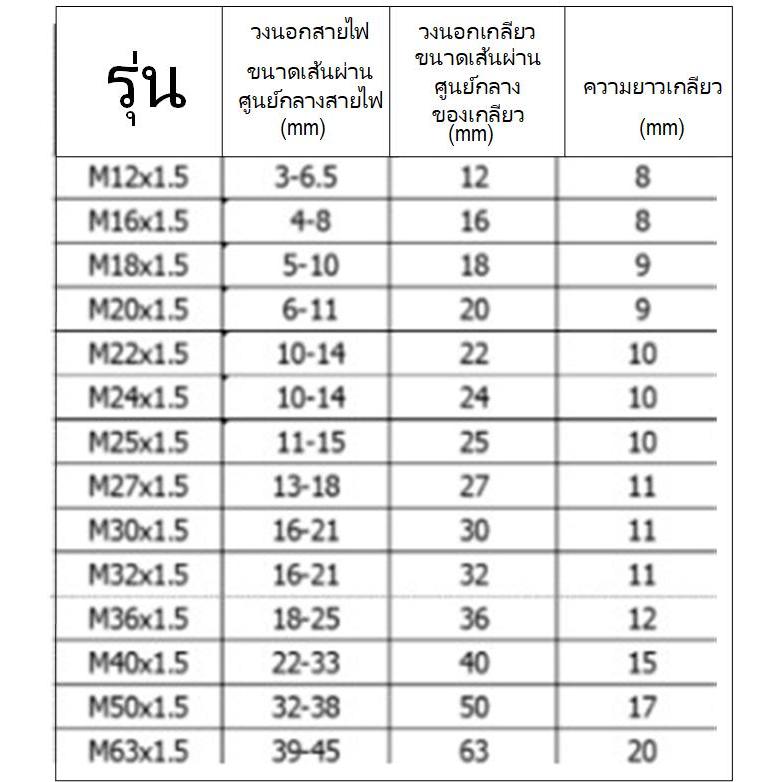 | รุ่น | วงนอกสายไฟ ขนาดเส้นผ่านศูนย์กลางสายไฟ (mm) | วงนอกเกลียว ขนาดเส้นผ่านศูนย์กลางของเกลียว (mm) | ความยาวเกลียว (mm) |
|---|---|---|---|
| M12x1.5 | 3-6.5 | 12 | 8 |
| M16x1.5 | 4-8 | 16 | 8 |
| M18x1.5 | 5-10 | 18 | 9 |
| M20x1.5 | 6-11 | 20 | 9 |
| M22x1.5 | 10-14 | 22 | 10 |
| M24x1.5 | 10-14 | 24 | 10 |
| M25x1.5 | 11-15 | 25 | 10 |
| M27x1.5 | 13-18 | 27 | 11 |
| M30x1.5 | 16-21 | 30 | 11 |
| M32x1.5 | 16-21 | 32 | 11 |
| M36x1.5 | 18-25 | 36 | 12 |
| M40x1.5 | 22-33 | 40 | 15 |
| M50x1.5 | 32-38 | 50 | 17 |
| M63x1.5 | 39-45 | 63 | 20 |